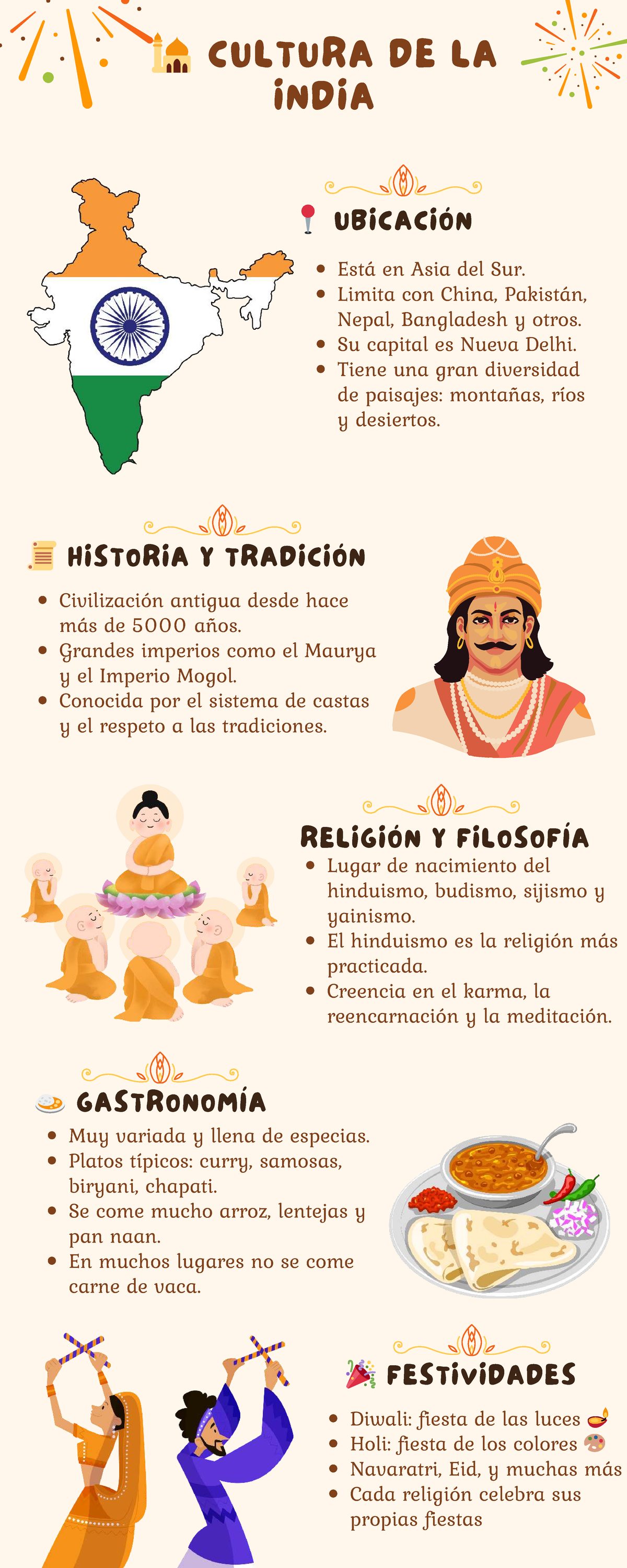 CULTURA DE LA INDIA

UBICACIÓN

- Está en Asia del Sur.
- Limita con China, Pakistán, Nepal, Bangladesh y otros.
- Su capital es Nueva Delhi.
- Tiene una gran diversidad de paisajes: montañas, ríos y desiertos.

HISTORIA Y TRADICIÓN

- Civilización antigua desde hace más de 5000 años.
- Grandes imperios como el Maurya y el Imperio Mogol.
- Conocida por el sistema de castas y el respeto a las tradiciones.

RELIGIÓN Y FILOSOFÍA

- Lugar de nacimiento del hinduismo, budismo, sijismo y yainismo.
- El hinduismo es la religión más practicada.
- Creencia en el karma, la reencarnación y la meditación.

GASTRONOMÍA

- Muy variada y llena de especias.
- Platos típicos: curry, samosas, biryani, chapati.
- Se come mucho arroz, lentejas y pan naan.
- En muchos lugares no se come carne de vaca.

FESTIVIDADES

- Diwali: fiesta de las luces
- Holi: fiesta de los colores
- Navaratri, Eid, y muchas más
- Cada religión celebra sus propias fiestas